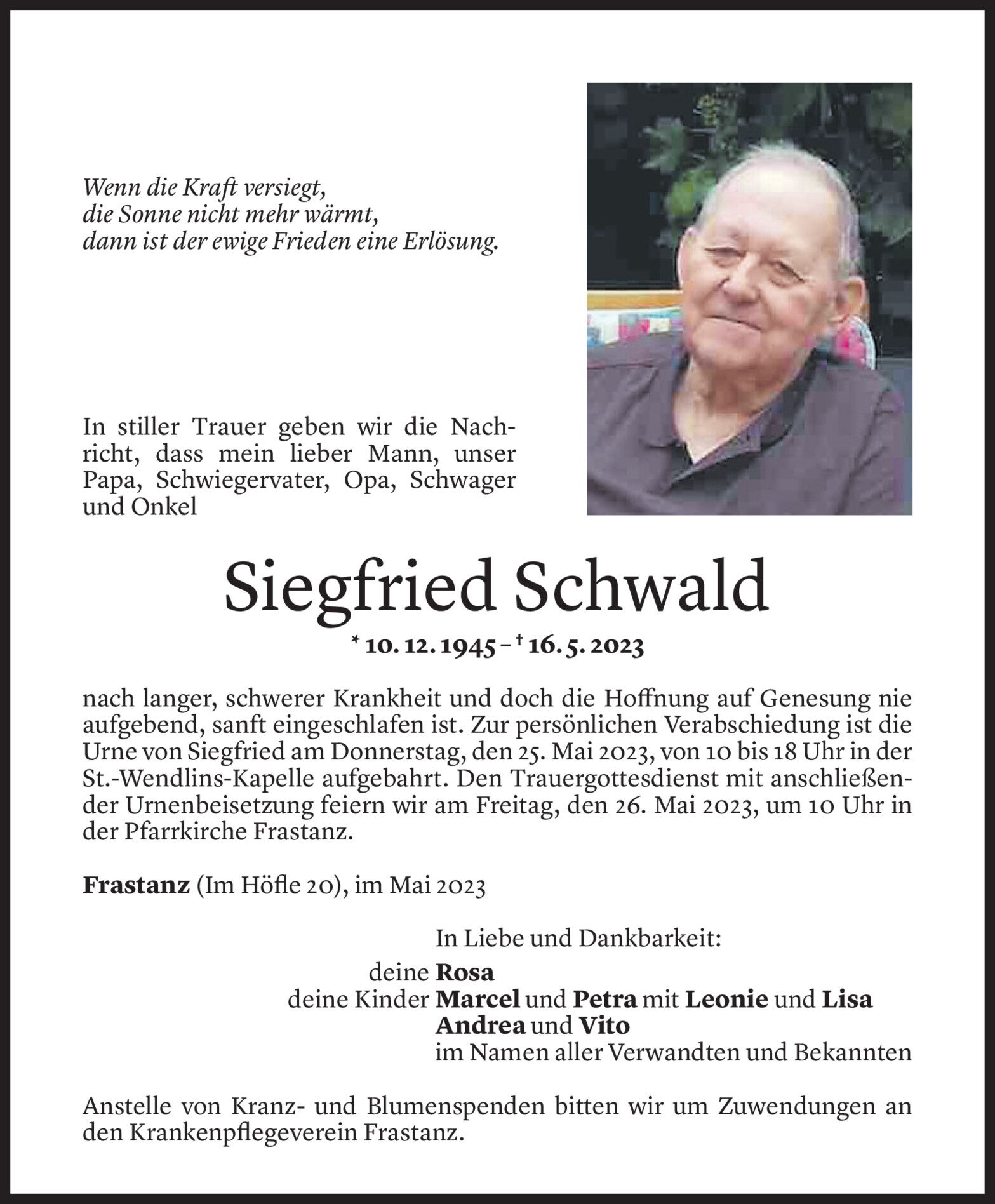 Wenn die Kraft versiegt,
die Sonne nicht mehr wärmt,
dann ist der ewige Frieden eine Erlösung.

In stiller Trauer geben wir die Nachricht, dass mein lieber Mann, unser Papa, Schwiegervater, Opa, Schwager und Onkel

Siegfried Schwald

* 10. 12. 1945 – † 16. 5. 2023

nach langer, schwerer Krankheit und doch die Hoffnung auf Genesung nie aufgebend, sanft eingeschlafen ist. Zur persönlichen Verabschiedung ist die Urne von Siegfried am Donnerstag, den 25. Mai 2023, von 10 bis 18 Uhr in der St.-Wendlins-Kapelle aufgebahrt. Den Trauergottesdienst mit anschließender Urnenbeisetzung feiern wir am Freitag, den 26. Mai 2023, um 10 Uhr in der Pfarrkirche Frastanz.

Frastanz (Im Höfle 20), im Mai 2023

In Liebe und Dankbarkeit:
deine Rosa
deine Kinder Marcel und Petra mit Leonie und Lisa
Andrea und Vito
im Namen aller Verwandten und Bekannten

Anstelle von Kranz- und Blumenspenden bitten wir um Zuwendungen an den Krankenpflegeverein Frastanz.